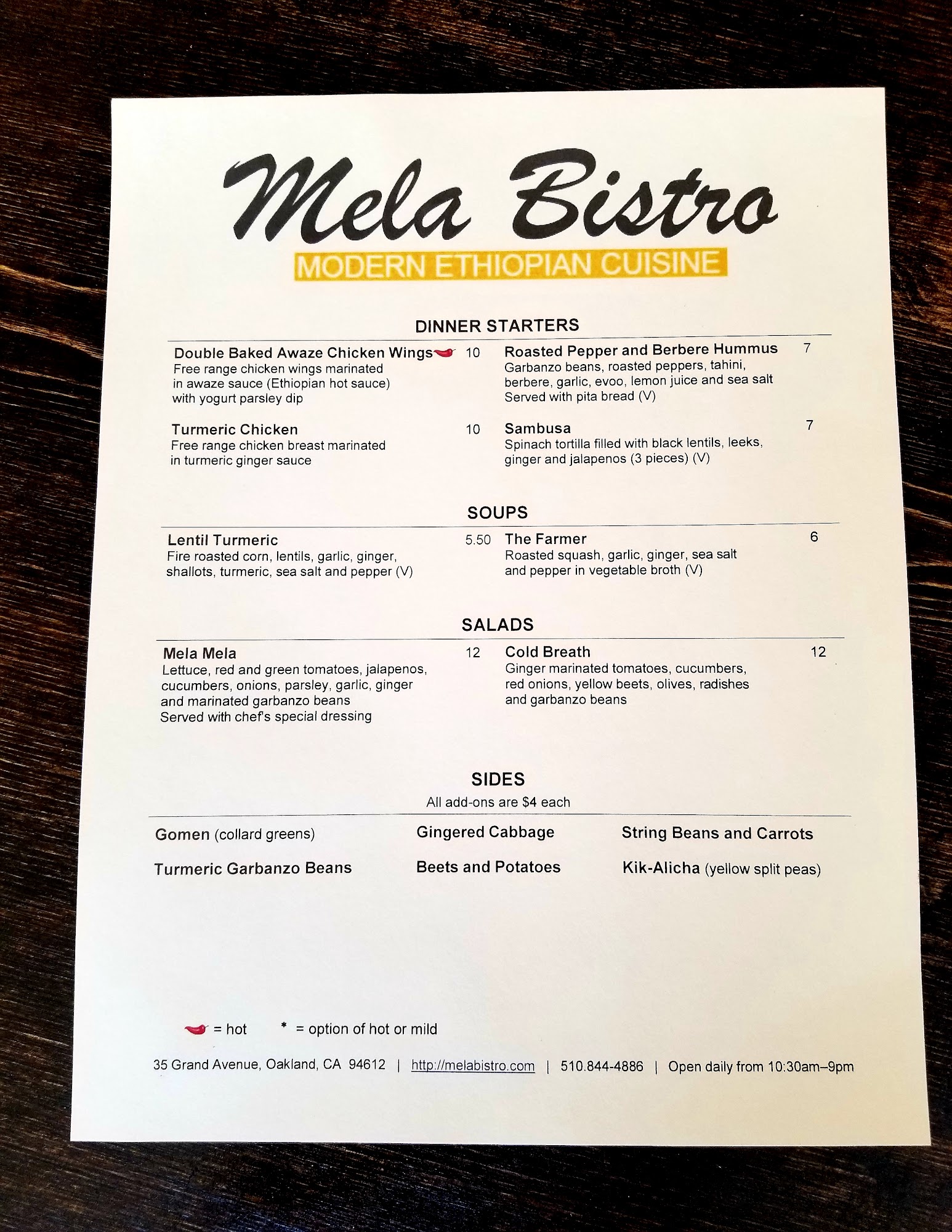 Mela Bistro
MODERN ETHIOPIAN CUISINE

DINNER STARTERS

Double Baked Awaze Chicken Wings 10
Free range chicken wings marinated in awaze sauce (Ethiopian hot sauce) with yogurt parsley dip

Turmeric Chicken 10
Free range chicken breast marinated in turmeric ginger sauce

Roasted Pepper and Berbere Hummus 7
Garbanzo beans, roasted peppers, tahini, berbere, garlic, evoo, lemon juice and sea salt
Served with pita bread (V)

Sambusa 7
Spinach tortilla filled with black lentils, leeks, ginger and jalapenos (3 pieces) (V)

SOUPS

Lentil Turmeric 5.50
Fire roasted corn, lentils, garlic, ginger, shallots, turmeric, sea salt and pepper (V)

The Farmer 6
Roasted squash, garlic, ginger, sea salt and pepper in vegetable broth (V)

SALADS

Mela Mela 12
Lettuce, red and green tomatoes, jalapenos, cucumbers, onions, parsley, garlic, ginger and marinated garbanzo beans
Served with chef's special dressing

Cold Breath 12
Ginger marinated tomatoes, cucumbers, red onions, yellow beets, olives, radishes and garbanzo beans

SIDES
All add-ons are $4 each

Gomen (collard greens)
Turmeric Garbanzo Beans

Gingered Cabbage
Beets and Potatoes

String Beans and Carrots
Kik-Alicha (yellow split peas)

= hot * = option of hot or mild

35 Grand Avenue, Oakland, CA 94612 | http://melabistro.com | 510.844-4886 | Open daily from 10:30am–9pm